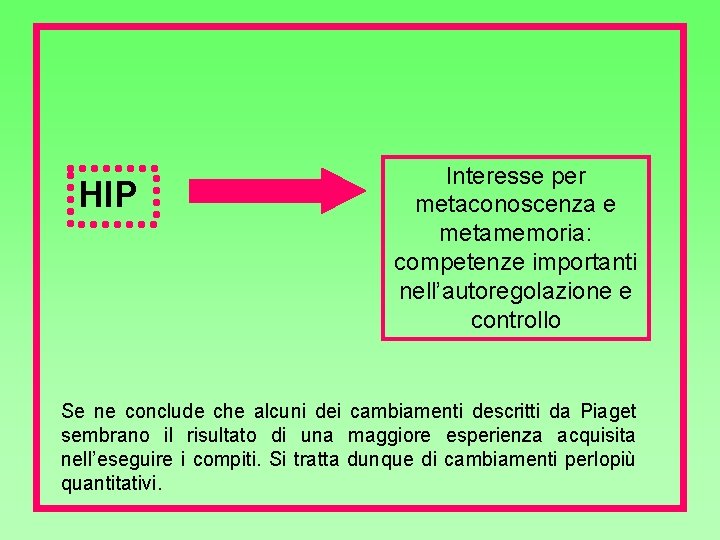 HIP

Interesse per metaconoscenza e metamemoria: competenze importanti nell'autoregolazione e controllo

Se ne conclude che alcuni dei cambiamenti descritti da Piaget sembrano il risultato di una maggiore esperienza acquisita nell'eseguire i compiti. Si tratta dunque di cambiamenti perlopiù quantitativi.